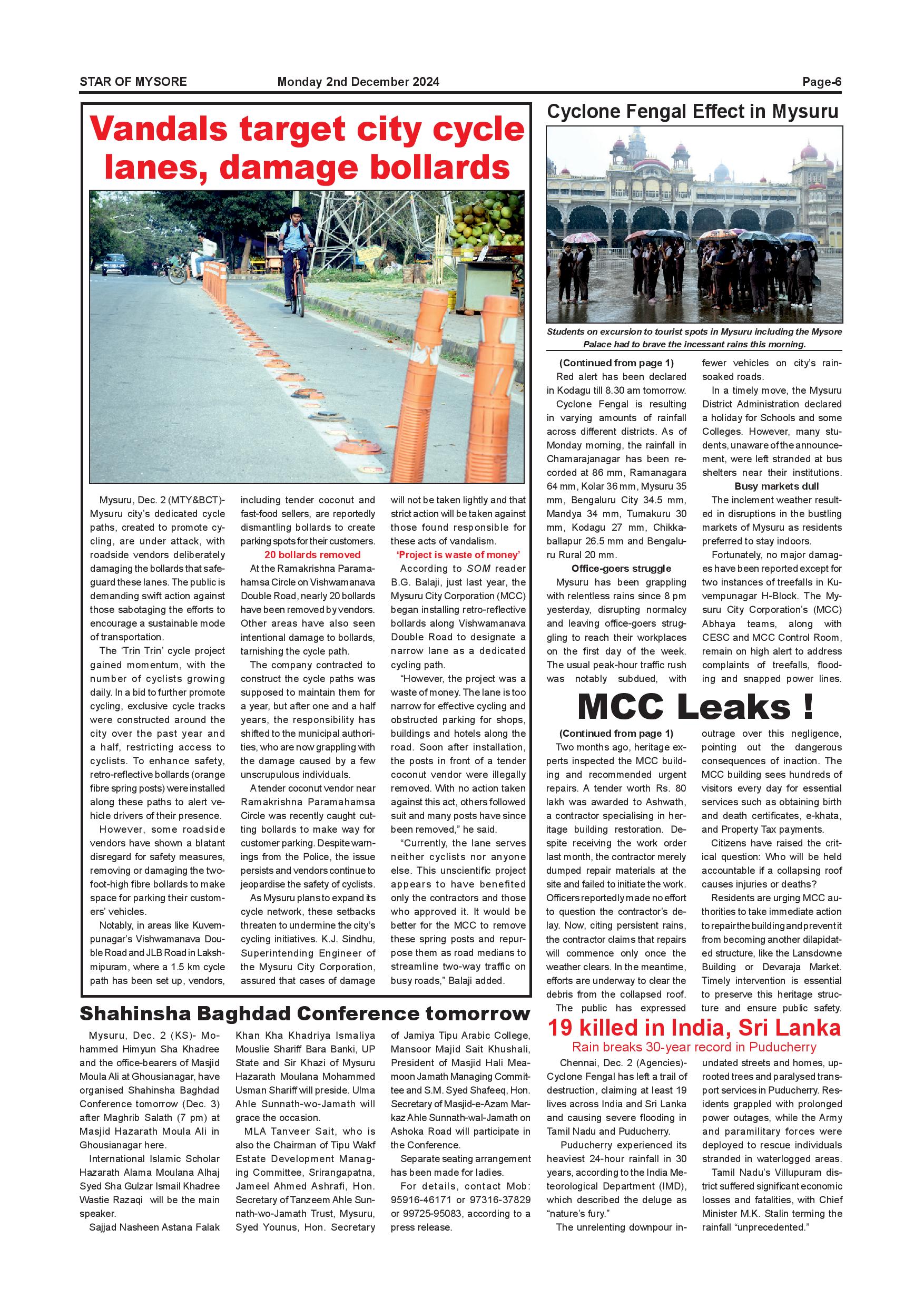 STAR OF MYSORE Monday 2nd December 2024 Page-6

Vandals target city cycle lanes, damage bollards

Mysuru, Dec. 2 (MTY&BCT)- Mysuru city's dedicated cycle paths, created to promote cycling, are under attack, with roadside vendors deliberately damaging the bollards that safeguard these lanes. The public is demanding swift action against those sabotaging the efforts to encourage a sustainable mode of transportation.

The 'Trin Trin' cycle project gained momentum, with the number of cyclists growing daily. In a bid to further promote cycling, exclusive cycle tracks were constructed around the city over the past year and a half, restricting access to cyclists. To enhance safety, retro-reflective bollards (orange fibre spring posts) were installed along these paths to alert vehicle drivers of their presence.

However, some roadside vendors have shown a blatant disregard for safety measures, removing or damaging the two-foot-high fibre bollards to make space for parking their customers' vehicles.

Notably, in areas like Kuvempunagar's Vishwamanava Double Road and JLB Road in Lakshmipuram, where a 1.5 km cycle path has been set up, vendors, including tender coconut and fast-food sellers, are reportedly dismantling bollards to create parking spots for their customers.

20 bollards removed

At the Ramakrishna Paramahamsa Circle on Vishwamanava Double Road, nearly 20 bollards have been removed by vendors. Other areas have also seen intentional damage to bollards, tarnishing the cycle path.

The company contracted to construct the cycle paths was supposed to maintain them for a year, but after one and a half years, the responsibility has shifted to the municipal authorities, who are now grappling with the damage caused by a few unscrupulous individuals.

A tender coconut vendor near Ramakrishna Paramahamsa Circle was recently caught cutting bollards to make way for customer parking. Despite warnings from the Police, the issue persists and vendors continue to jeopardise the safety of cyclists.

As Mysuru plans to expand its cycle network, these setbacks threaten to undermine the city's cycling initiatives. K.J. Sindhu, Superintending Engineer of the Mysuru City Corporation, assured that cases of damage will not be taken lightly and that strict action will be taken against those found responsible for these acts of vandalism.

'Project is waste of money'

According to SOM reader B.G. Balaji, just last year, the Mysuru City Corporation (MCC) began installing retro-reflective bollards along Vishwamanava Double Road to designate a narrow lane as a dedicated cycling path.

"However, the project was a waste of money. The lane is too narrow for effective cycling and obstructed parking for shops, buildings and hotels along the road. Soon after installation, the posts in front of a tender coconut vendor were illegally removed. With no action taken against this act, others followed suit and many posts have since been removed," he said.

"Currently, the lane serves neither cyclists nor anyone else. This unscientific project appears to have benefited only the contractors and those who approved it. It would be better for the MCC to remove these spring posts and repurpose them as road medians to streamline two-way traffic on busy roads," Balaji added.

Cyclone Fengal Effect in Mysuru

Students on excursion to tourist spots in Mysuru including the Mysore Palace had to brave the incessant rains this morning.

(Continued from page 1)

Red alert has been declared in Kodagu till 8.30 am tomorrow.

Cyclone Fengal is resulting in varying amounts of rainfall across different districts. As of Monday morning, the rainfall in Chamarajanagar has been recorded at 86 mm, Ramanagara 64 mm, Kolar 36 mm, Mysuru 35 mm, Bengaluru City 34.5 mm, Mandya 34 mm, Tumakuru 30 mm, Kodagu 27 mm, Chikkaballapur 26.5 mm and Bengaluru Rural 20 mm.

Office-goers struggle

Mysuru has been grappling with relentless rains since 8 pm yesterday, disrupting normalcy and leaving office-goers struggling to reach their workplaces on the first day of the week. The usual peak-hour traffic rush was notably subdued, with fewer vehicles on city's rain-soaked roads.

In a timely move, the Mysuru District Administration declared a holiday for Schools and some Colleges. However, many students, unaware of the announcement, were left stranded at bus shelters near their institutions.

Busy markets dull

The inclement weather resulted in disruptions in the bustling markets of Mysuru as residents preferred to stay indoors.

Fortunately, no major damages have been reported except for two instances of treefalls in Kuvempunagar H-Block. The Mysuru City Corporation's (MCC) Abhaya teams, along with CESC and MCC Control Room, remain on high alert to address complaints of treefalls, flooding and snapped power lines.

MCC Leaks !

(Continued from page 1)

Two months ago, heritage experts inspected the MCC building and recommended urgent repairs. A tender worth Rs. 80 lakh was awarded to Ashwath, a contractor specialising in heritage building restoration. Despite receiving the work order last month, the contractor merely dumped repair materials at the site and failed to initiate the work. Officers reportedly made no effort to question the contractor's delay. Now, citing persistent rains, the contractor claims that repairs will commence only once the weather clears. In the meantime, efforts are underway to clear the debris from the collapsed roof.

The public has expressed outrage over this negligence, pointing out the dangerous consequences of inaction. The MCC building sees hundreds of visitors every day for essential services such as obtaining birth and death certificates, e-khata, and Property Tax payments.

Citizens have raised the critical question: Who will be held accountable if a collapsing roof causes injuries or deaths?

Residents are urging MCC authorities to take immediate action to repair the building and prevent it from becoming another dilapidated structure, like the Lansdowne Building or Devaraja Market. Timely intervention is essential to preserve this heritage structure and ensure public safety.

Shahinsha Baghdad Conference tomorrow

Mysuru, Dec. 2 (KS)- Mohammed Himyun Sha Khadree and the office-bearers of Masjid Moula Ali at Ghousianagar, have organised Shahinsha Baghdad Conference tomorrow (Dec. 3) after Maghrib Salath (7 pm) at Masjid Hazarath Moula Ali in Ghousianagar here.

International Islamic Scholar Hazarath Alama Moulana Alhaj Syed Sha Gulzar Ismail Khadree Wastie Razaqi will be the main speaker.

Sajjad Nasheen Astana Falak Khan Kha Khadriya Ismaliya Mouslie Shariff Bara Banki, UP State and Sir Khazi of Mysuru Hazarath Moulana Mohammed Usman Shariff will preside. Ulma Ahle Sunnath-wo-Jamath will grace the occasion.

MLA Tanveer Sait, who is also the Chairman of Tipu Wakf Estate Development Managing Committee, Srirangapatna, Jameel Ahmed Ashrafi, Hon. Secretary of Tanzeem Ahle Sunnath-wo-Jamath Trust, Mysuru, Syed Younus, Hon. Secretary of Jamiya Tipu Arabic College, Mansoor Majid Sait Khushali, President of Masjid Hali Meamoon Jamath Managing Committee and S.M. Syed Shafeeq, Hon. Secretary of Masjid-e-Azam Markaz Ahle Sunnath-wal-Jamath on Ashoka Road will participate in the Conference.

Separate seating arrangement has been made for ladies.

For details, contact Mob: 95916-46171 or 97316-37829 or 99725-95083, according to a press release.

19 killed in India, Sri Lanka

Rain breaks 30-year record in Puducherry

Chennai, Dec. 2 (Agencies)- Cyclone Fengal has left a trail of destruction, claiming at least 19 lives across India and Sri Lanka and causing severe flooding in Tamil Nadu and Puducherry.

Puducherry experienced its heaviest 24-hour rainfall in 30 years, according to the India Meteorological Department (IMD), which described the deluge as "nature's fury."

The unrelenting downpour inundated streets and homes, uprooted trees and paralysed transport services in Puducherry. Residents grappled with prolonged power outages, while the Army and paramilitary forces were deployed to rescue individuals stranded in waterlogged areas.

Tamil Nadu's Villupuram district suffered significant economic losses and fatalities, with Chief Minister M.K. Stalin terming the rainfall "unprecedented."